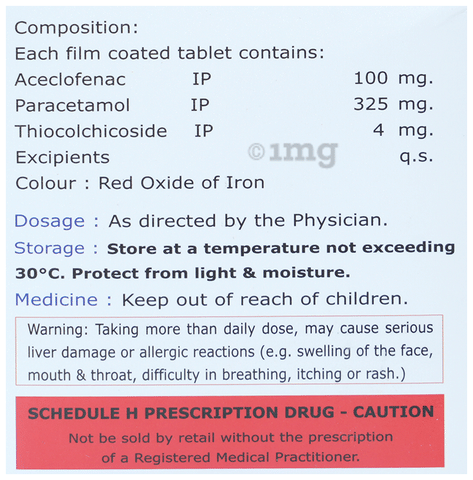 Composition:
Each film coated tablet contains:
Aceclofenac IP 100 mg.
Paracetamol IP 325 mg.
Thiocolchicoside IP 4 mg.
Excipients q.s.
Colour : Red Oxide of Iron

Dosage : As directed by the Physician.

Storage : Store at a temperature not exceeding 30°C. Protect from light & moisture.

Medicine : Keep out of reach of children.

Warning: Taking more than daily dose, may cause serious liver damage or allergic reactions (e.g. swelling of the face, mouth & throat, difficulty in breathing, itching or rash.)

SCHEDULE H PRESCRIPTION DRUG - CAUTION

Not be sold by retail without the prescription of a Registered Medical Practitioner.

©1mg